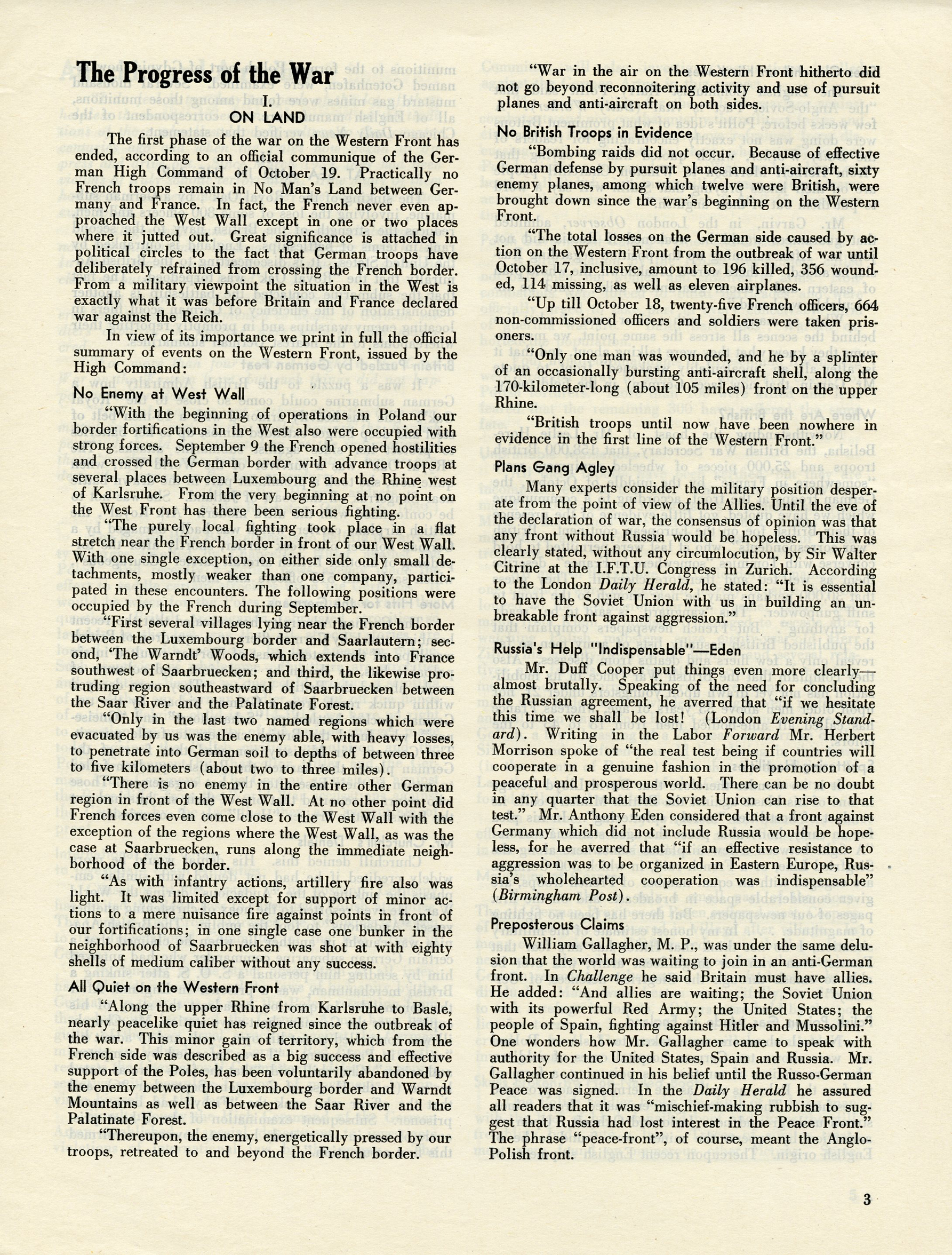 The Progress of the War

I.
ON LAND

The first phase of the war on the Western Front has ended, according to an official communique of the German High Command of October 19. Practically no French troops remain in No Man's Land between Germany and France. In fact, the French never even approached the West Wall except in one or two places where it jutted out. Great significance is attached in political circles to the fact that German troops have deliberately refrained from crossing the French border. From a military viewpoint the situation in the West is exactly what it was before Britain and France declared war against the Reich.

In view of its importance we print in full the official summary of events on the Western Front, issued by the High Command:

No Enemy at West Wall

"With the beginning of operations in Poland our border fortifications in the West also were occupied with strong forces. September 9 the French opened hostilities and crossed the German border with advance troops at several places between Luxembourg and the Rhine west of Karlsruhe. From the very beginning at no point on the West Front has there been serious fighting.

"The purely local fighting took place in a flat stretch near the French border in front of our West Wall. With one single exception, on either side only small detachments, mostly weaker than one company, participated in these encounters. The following positions were occupied by the French during September.

"First several villages lying near the French border between the Luxembourg border and Saarlautern; second, 'The Warndt' Woods, which extends into France southwest of Saarbruecken; and third, the likewise protruding region southeastward of Saarbruecken between the Saar River and the Palatinate Forest.

"Only in the last two named regions which were evacuated by us was the enemy able, with heavy losses, to penetrate into German soil to depths of between three to five kilometers (about two to three miles).

"There is no enemy in the entire other German region in front of the West Wall. At no other point did French forces even come close to the West Wall with the exception of the regions where the West Wall, as was the case at Saarbruecken, runs along the immediate neighborhood of the border.

"As with infantry actions, artillery fire also was light. It was limited except for support of minor actions to a mere nuisance fire against points in front of our fortifications; in one single case one bunker in the neighborhood of Saarbruecken was shot at with eighty shells of medium caliber without any success.

All Quiet on the Western Front

"Along the upper Rhine from Karlsruhe to Basle, nearly peacelike quiet has reigned since the outbreak of the war. This minor gain of territory, which from the French side was described as a big success and effective support of the Poles, has been voluntarily abandoned by the enemy between the Luxembourg border and Warndt Mountains as well as between the Saar River and the Palatinate Forest.

"Thereupon, the enemy, energetically pressed by our troops, retreated to and beyond the French border.

"War in the air on the Western Front hitherto did not go beyond reconnoitering activity and use of pursuit planes and anti-aircraft on both sides.

No British Troops in Evidence

"Bombing raids did not occur. Because of effective German defense by pursuit planes and anti-aircraft, sixty enemy planes, among which twelve were British, were brought down since the war's beginning on the Western Front.

"The total losses on the German side caused by action on the Western Front from the outbreak of war until October 17, inclusive, amount to 196 killed, 356 wounded, 114 missing, as well as eleven airplanes.

"Up till October 18, twenty-five French officers, 664 non-commissioned officers and soldiers were taken prisoners.

"Only one man was wounded, and he by a splinter of an occasionally bursting anti-aircraft shell, along the 170-kilometer-long (about 105 miles) front on the upper Rhine.

"British troops until now have been nowhere in evidence in the first line of the Western Front."

Plans Gang Agley

Many experts consider the military position desperate from the point of view of the Allies. Until the eve of the declaration of war, the consensus of opinion was that any front without Russia would be hopeless. This was clearly stated, without any circumlocution, by Sir Walter Citrine at the I.F.T.U. Congress in Zurich. According to the London Daily Herald, he stated: "It is essential to have the Soviet Union with us in building an unbreakable front against aggression."

Russia's Help "Indispensable"—Eden

Mr. Duff Cooper put things even more clearly—almost brutally. Speaking of the need for concluding the Russian agreement, he averred that "if we hesitate this time we shall be lost! (London Evening Standard). Writing in the Labor Forward Mr. Herbert Morrison spoke of "the real test being if countries will cooperate in a genuine fashion in the promotion of a peaceful and prosperous world. There can be no doubt in any quarter that the Soviet Union can rise to that test." Mr. Anthony Eden considered that a front against Germany which did not include Russia would be hopeless, for he averred that "if an effective resistance to aggression was to be organized in Eastern Europe, Russia's wholehearted cooperation was indispensable" (Birmingham Post).

Preposterous Claims

William Gallagher, M. P., was under the same delusion that the world was waiting to join in an anti-German front. In Challenge he said Britain must have allies. He added: "And allies are waiting; the Soviet Union with its powerful Red Army; the United States; the people of Spain, fighting against Hitler and Mussolini." One wonders how Mr. Gallagher came to speak with authority for the United States, Spain and Russia. Mr. Gallagher continued in his belief until the Russo-German Peace was signed. In the Daily Herald he assured all readers that it was "mischief-making rubbish to suggest that Russia had lost interest in the Peace Front." The phrase "peace-front", of course, meant the Anglo-Polish front.

3